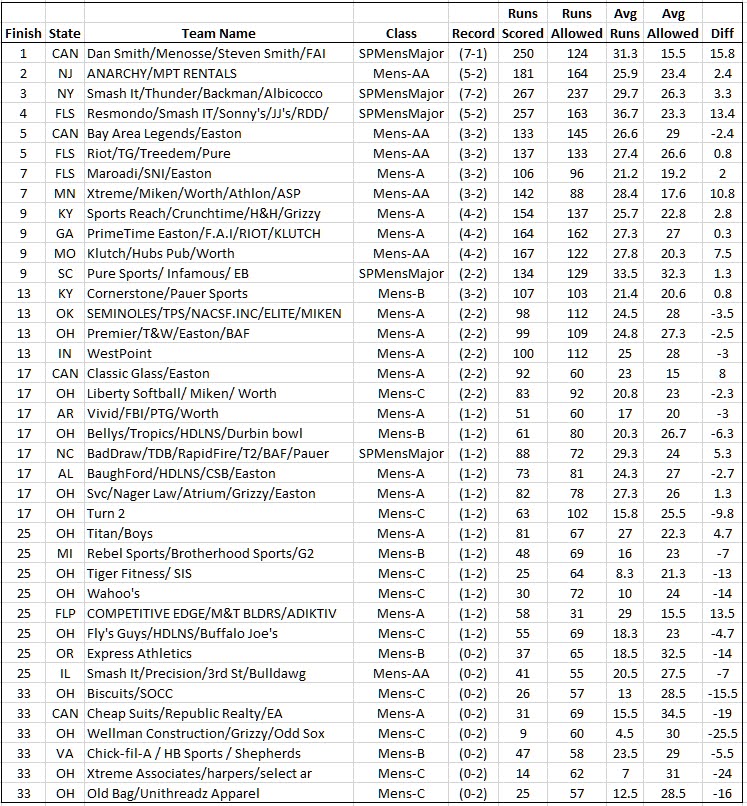 | Finish | State | Team Name | Class | Record | Runs Scored | Runs Allowed | Avg Runs | Avg Allowed | Diff |
|---|---|---|---|---|---|---|---|---|---|
| 1 | CAN | Dan Smith/Menosse/Steven Smith/FAI | SPMensMajor | (7-1) | 250 | 124 | 31.3 | 15.5 | 15.8 |
| 2 | NJ | ANARCHY/MPT RENTALS | Mens-AA | (5-2) | 181 | 164 | 25.9 | 23.4 | 2.4 |
| 3 | NY | Smash It/Thunder/Backman/Albicocco | SPMensMajor | (7-2) | 267 | 237 | 29.7 | 26.3 | 3.3 |
| 4 | FLS | Resmondo/Smash IT/Sonny's/JJ's/RDD/ | SPMensMajor | (5-2) | 257 | 163 | 36.7 | 23.3 | 13.4 |
| 5 | CAN | Bay Area Legends/Easton | Mens-AA | (3-2) | 133 | 145 | 26.6 | 29 | -2.4 |
| 5 | FLS | Riot/TG/Treedem/Pure | Mens-AA | (3-2) | 137 | 133 | 27.4 | 26.6 | 0.8 |
| 7 | FLS | Maroadi/SNI/Easton | Mens-A | (3-2) | 106 | 96 | 21.2 | 19.2 | 2 |
| 7 | MN | Xtreme/Miken/Worth/Athlon/ASP | Mens-AA | (3-2) | 142 | 88 | 28.4 | 17.6 | 10.8 |
| 9 | KY | Sports Reach/Crunchtime/H&H/Grizzy | Mens-A | (4-2) | 154 | 137 | 25.7 | 22.8 | 2.8 |
| 9 | GA | PrimeTime Easton/F.A.I/RIOT/KLUTCH | Mens-A | (4-2) | 164 | 162 | 27.3 | 27 | 0.3 |
| 9 | MO | Klutch/Hubs Pub/Worth | Mens-AA | (4-2) | 167 | 122 | 27.8 | 20.3 | 7.5 |
| 9 | SC | Pure Sports/ Infamous/ EB | SPMensMajor | (2-2) | 134 | 129 | 33.5 | 32.3 | 1.3 |
| 13 | KY | Cornerstone/Pauer Sports | Mens-B | (3-2) | 107 | 103 | 21.4 | 20.6 | 0.8 |
| 13 | OK | SEMINOLES/TPS/NACSF.INC/ELITE/MIKEN | Mens-A | (2-2) | 98 | 112 | 24.5 | 28 | -3.5 |
| 13 | OH | Premier/T&W/Easton/BAF | Mens-A | (2-2) | 99 | 109 | 24.8 | 27.3 | -2.5 |
| 13 | IN | WestPoint | Mens-A | (2-2) | 100 | 112 | 25 | 28 | -3 |
| 17 | CAN | Classic Glass/Easton | Mens-A | (2-2) | 92 | 60 | 23 | 15 | 8 |
| 17 | OH | Liberty Softball/ Miken/ Worth | Mens-C | (2-2) | 83 | 92 | 20.8 | 23 | -2.3 |
| 17 | AR | Vivid/FBI/PTG/Worth | Mens-A | (1-2) | 51 | 60 | 17 | 20 | -3 |
| 17 | OH | Bellys/Tropics/HDLNS/Durbin bowl | Mens-B | (1-2) | 61 | 80 | 20.3 | 26.7 | -6.3 |
| 17 | NC | BadDraw/TDB/RapidFire/T2/BAF/Pauer | SPMensMajor | (1-2) | 88 | 72 | 29.3 | 24 | 5.3 |
| 17 | AL | BaughFord/HDLNS/CSB/Easton | Mens-A | (1-2) | 73 | 81 | 24.3 | 27 | -2.7 |
| 17 | OH | Svc/Nager Law/Atrium/Grizzy/Easton | Mens-A | (1-2) | 82 | 78 | 27.3 | 26 | 1.3 |
| 17 | OH | Turn 2 | Mens-C | (1-2) | 63 | 102 | 15.8 | 25.5 | -9.8 |
| 25 | OH | Titan/Boys | Mens-A | (1-2) | 81 | 67 | 27 | 22.3 | 4.7 |
| 25 | MI | Rebel Sports/Brotherhood Sports/G2 | Mens-B | (1-2) | 48 | 69 | 16 | 23 | -7 |
| 25 | OH | Tiger Fitness/ SIS | Mens-C | (1-2) | 25 | 64 | 8.3 | 21.3 | -13 |
| 25 | OH | Wahoo's | Mens-C | (1-2) | 30 | 72 | 10 | 24 | -14 |
| 25 | FLP | COMPETITIVE EDGE/M&T BLDRS/ADIKTIV | Mens-A | (1-2) | 58 | 31 | 29 | 15.5 | 13.5 |
| 25 | OH | Fly's Guys/HDLNS/Buffalo Joe's | Mens-C | (1-2) | 55 | 69 | 18.3 | 23 | -4.7 |
| 25 | OR | Express Athletics | Mens-B | (0-2) | 37 | 65 | 18.5 | 32.5 | -14 |
| 25 | IL | Smash It/Precision/3rd St/Bulldawg | Mens-AA | (0-2) | 41 | 55 | 20.5 | 27.5 | -7 |
| 33 | OH | Biscuits/SOCC | Mens-C | (0-2) | 26 | 57 | 13 | 28.5 | -15.5 |
| 33 | CAN | Cheap Suits/Republic Realty/EA | Mens-A | (0-2) | 31 | 69 | 15.5 | 34.5 | -19 |
| 33 | OH | Wellman Construction/Grizzy/Odd Sox | Mens-C | (0-2) | 9 | 60 | 4.5 | 30 | -25.5 |
| 33 | VA | Chick-fil-A / HB Sports / Shepherds | Mens-B | (0-2) | 47 | 58 | 23.5 | 29 | -5.5 |
| 33 | OH | Xtreme Associates/harpers/select ar | Mens-C | (0-2) | 14 | 62 | 7 | 31 | -24 |
| 33 | OH | Old Bag/Unithreadz Apparel | Mens-C | (0-2) | 25 | 57 | 12.5 | 28.5 | -16 |